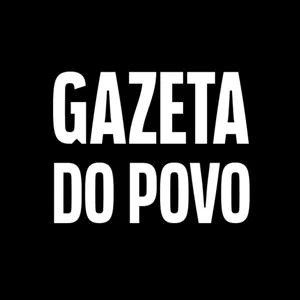 GAZETA
DO POVO